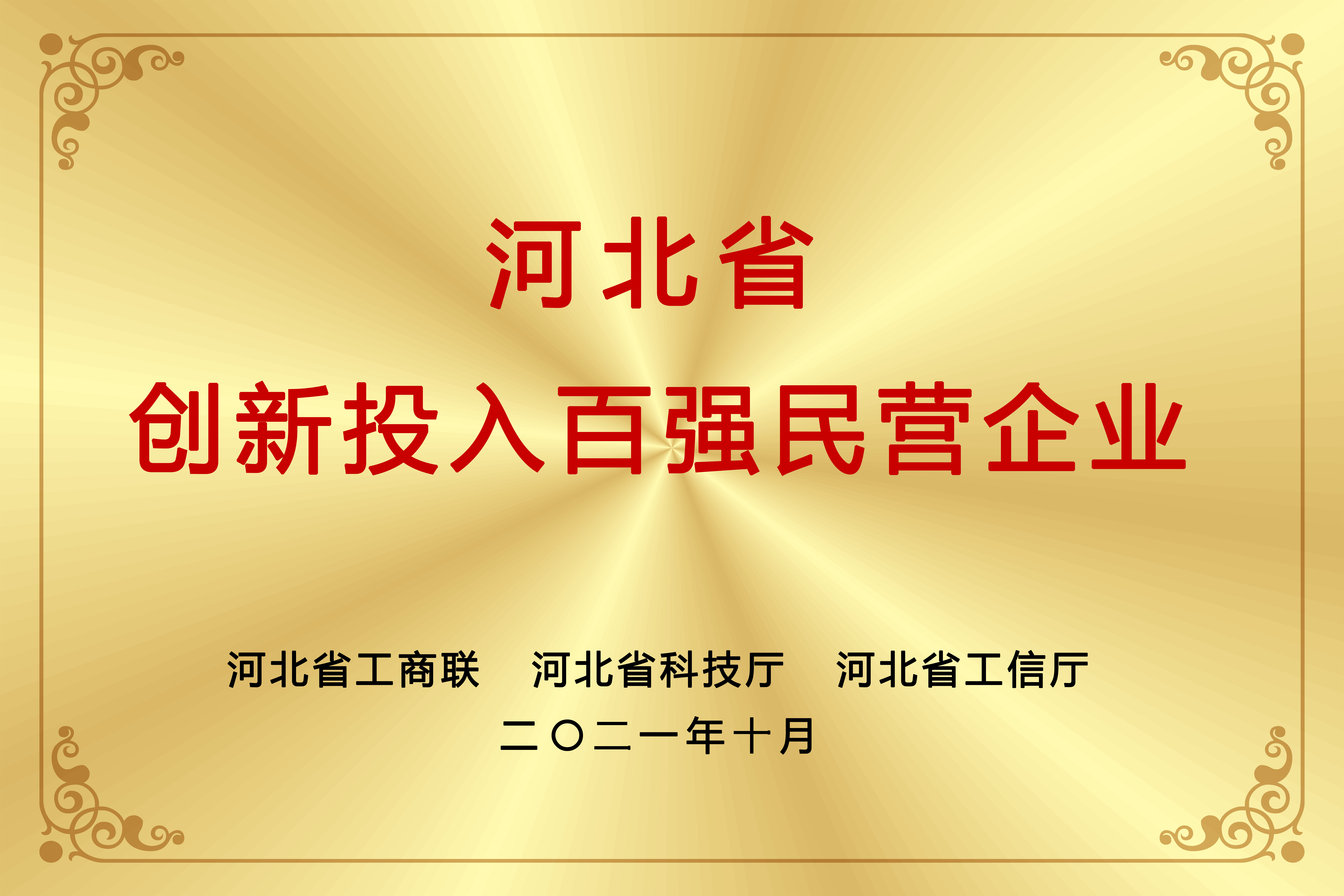 河北省
创新投入百强民营企业

河北省工商联　河北省科技厅　河北省工信厅
二〇二一年十月